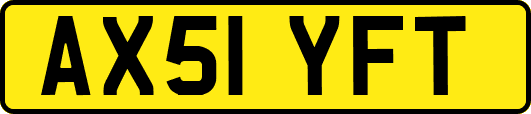 AX51 YFT